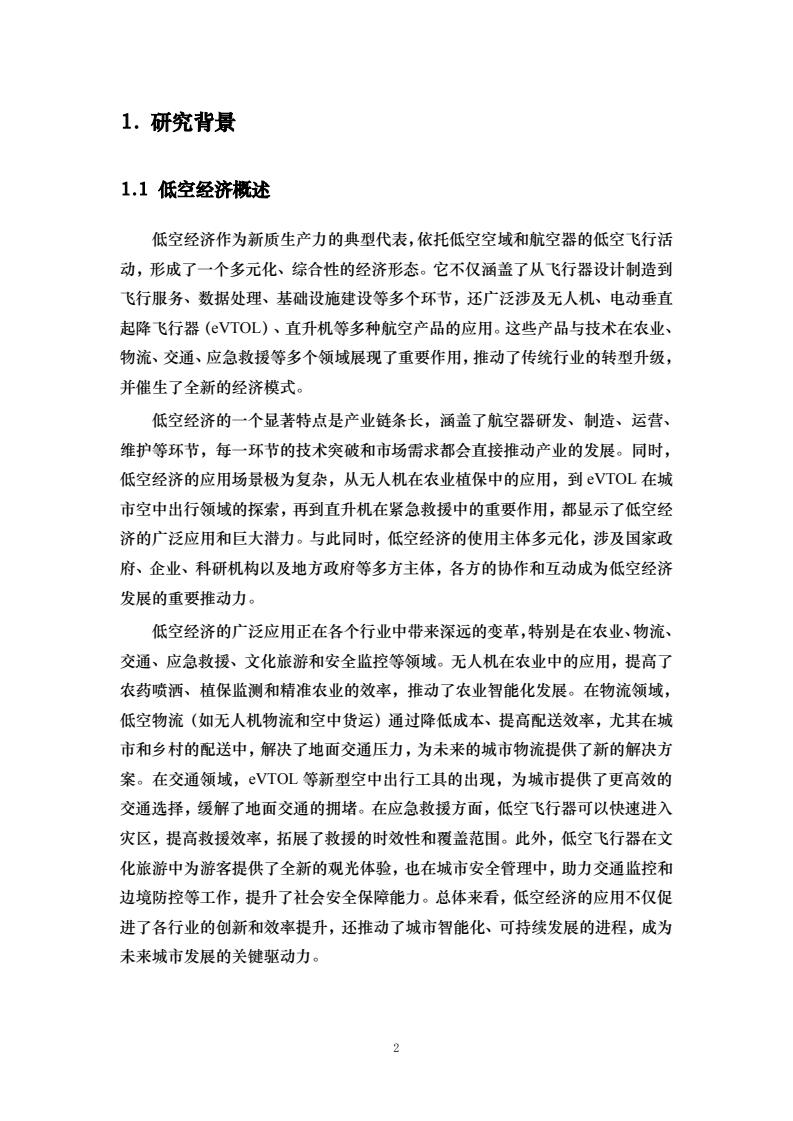 1. 研究背景

1.1 低空经济概述

低空经济作为新质生产力的典型代表，依托低空空域和航空器的低空飞行活动，形成了一个多元化、综合性的经济形态。它不仅涵盖了从飞行器设计制造到飞行服务、数据处理、基础设施建设等多个环节，还广泛涉及无人机、电动垂直起降飞行器（eVTOL）、直升机等多种航空产品的应用。这些产品与技术在农业、物流、交通、应急救援等多个领域展现了重要作用，推动了传统行业的转型升级，并催生了全新的经济模式。

低空经济的一个显著特点是产业链条长，涵盖了航空器研发、制造、运营、维护等环节，每一环节的技术突破和市场需求都会直接推动产业的发展。同时，低空经济的应用场景极为复杂，从无人机在农业植保中的应用，到 eVTOL 在城市空中出行领域的探索，再到直升机在紧急救援中的重要作用，都显示了低空经济的广泛应用和巨大潜力。与此同时，低空经济的使用主体多元化，涉及国家政府、企业、科研机构以及地方政府等多方主体，各方的协作和互动成为低空经济发展的重要推动力。

低空经济的广泛应用正在各个行业中带来深远的变革，特别是在农业、物流、交通、应急救援、文化旅游和安全监控等领域。无人机在农业中的应用，提高了农药喷洒、植保监测和精准农业的效率，推动了农业智能化发展。在物流领域，低空物流（如无人机物流和空中货运）通过降低成本、提高配送效率，尤其在城市和乡村的配送中，解决了地面交通压力，为未来的城市物流提供了新的解决方案。在交通领域，eVTOL 等新型空中出行工具的出现，为城市提供了更高效的交通选择，缓解了地面交通的拥堵。在应急救援方面，低空飞行器可以快速进入灾区，提高救援效率，拓展了救援的时效性和覆盖范围。此外，低空飞行器在文化旅游中为游客提供了全新的观光体验，也在城市安全管理中，助力交通监控和边境防控等工作，提升了社会安全保障能力。总体来看，低空经济的应用不仅促进了各行业的创新和效率提升，还推动了城市智能化、可持续发展的进程，成为未来城市发展的关键驱动力。

2